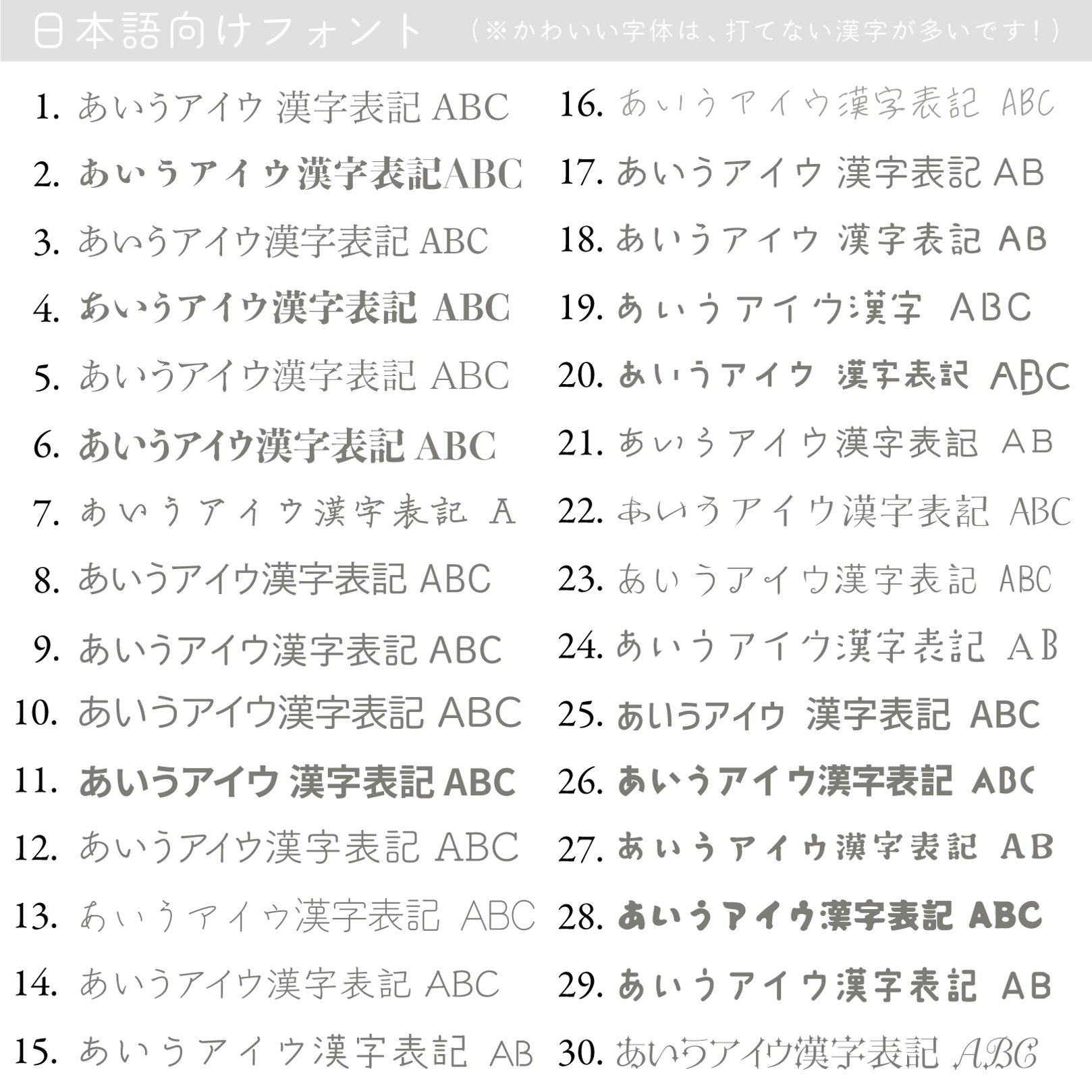 日本語向けフォント （※かわいい字体は、打てない漢字が多いです！）

1. あいうアイウ 漢字表記 ABC
2. あいうアイウ漢字表記ABC
3. あいうアイウ漢字表記 ABC
4. あいうアイウ漢字表記 ABC
5. あいうアイウ漢字表記 ABC
6. あいうアイウ漢字表記 ABC
7. あいうアイウ漢字表記 A
8. あいうアイウ漢字表記 ABC
9. あいうアイウ漢字表記 ABC
10. あいうアイウ漢字表記 ABC
11. あいうアイウ 漢字表記 ABC
12. あいうアイウ漢字表記 ABC
13. あいうアイウ漢字表記 ABC
14. あいうアイウ漢字表記 ABC
15. あいうアイウ漢字表記 AB

16. あいうアイウ漢字表記 ABC
17. あいうアイウ 漢字表記 AB
18. あいうアイウ 漢字表記 AB
19. あいうアイウ漢字 ABC
20. あいうアイウ 漢字表記 ABC
21. あいうアイウ漢字表記 AB
22. あいうアイウ漢字表記 ABC
23. あいうアイウ漢字表記 ABC
24. あいうアイウ漢字表記 AB
25. あいうアイウ 漢字表記 ABC
26. あいうアイウ漢字表記 ABC
27. あいうアイウ漢字表記 AB
28. あいうアイウ漢字表記 ABC
29. あいうアイウ漢字表記 AB
30. あいうアイウ漢字表記 ABC